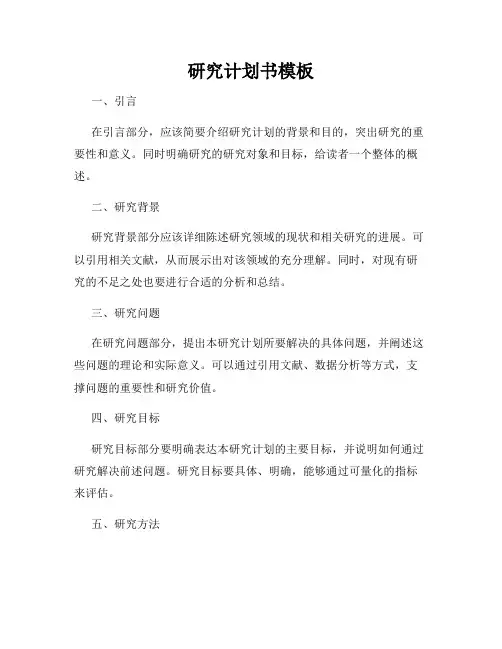 研究计划书模板

一、引言

在引言部分，应该简要介绍研究计划的背景和目的，突出研究的重要性和意义。同时明确研究的研究对象和目标，给读者一个整体的概述。

二、研究背景

研究背景部分应该详细陈述研究领域的现状和相关研究的进展。可以引用相关文献，从而展示出对该领域的充分理解。同时，对现有研究的不足之处也要进行合适的分析和总结。

三、研究问题

在研究问题部分，提出本研究计划所要解决的具体问题，并阐述这些问题的理论和实际意义。可以通过引用文献、数据分析等方式，支撑问题的重要性和研究价值。

四、研究目标

研究目标部分要明确表达本研究计划的主要目标，并说明如何通过研究解决前述问题。研究目标要具体、明确，能够通过可量化的指标来评估。

五、研究方法